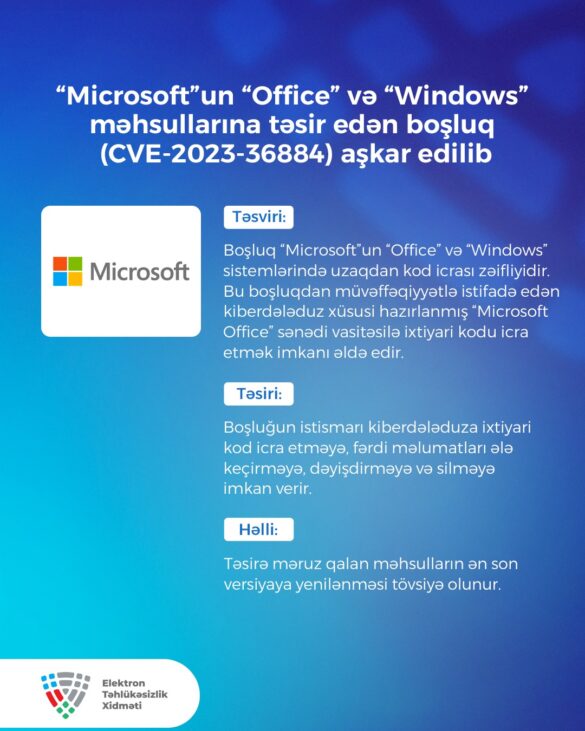 "Microsoft"un "Office" və "Windows" məhsullarına təsir edən boşluq (CVE-2023-36884) aşkar edilib

Microsoft

Təsviri:

Boşluq "Microsoft"un "Office" və "Windows" sistemlərində uzaqdan kod icrası zəifliyidir. Bu boşluqdan müvəffəqiyyətlə istifadə edən kiberdələduz xüsusi hazırlanmış "Microsoft Office" sənədi vasitəsilə ixtiyari kodu icra etmək imkanı əldə edir.

Təsiri:

Boşluğun istismarı kiberdələduza ixtiyari kod icra etməyə, fərdi məlumatları ələ keçirməyə, dəyişdirməyə və silməyə imkan verir.

Həlli:

Təsirə məruz qalan məhsulların ən son versiyaya yenilənməsi tövsiyə olunur.

Elektron
Təhlükəsizlik
Xidməti